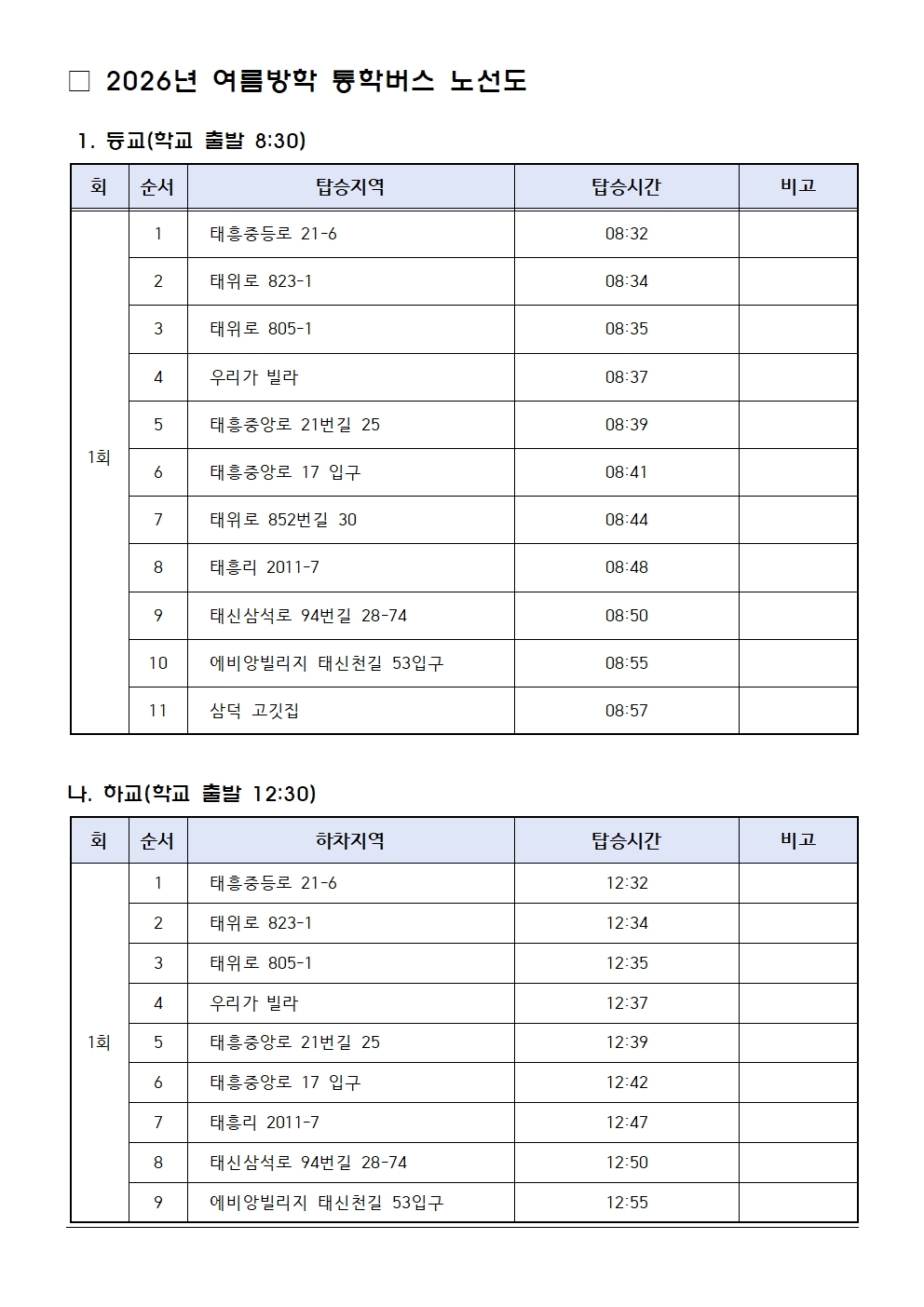 □ 2026년 여름방학 통학버스 노선도

1. 등교(학교 출발 8:30)

| 회 | 순서 | 탑승지역 | 탑승시간 | 비고 |
|---|---|---|---|---|
| 1회 | 1 | 태흥중등로 21-6 | 08:32 | |
| | 2 | 태위로 823-1 | 08:34 | |
| | 3 | 태위로 805-1 | 08:35 | |
| | 4 | 우리가 빌라 | 08:37 | |
| | 5 | 태흥중앙로 21번길 25 | 08:39 | |
| | 6 | 태흥중앙로 17 입구 | 08:41 | |
| | 7 | 태위로 852번길 30 | 08:44 | |
| | 8 | 태흥리 2011-7 | 08:48 | |
| | 9 | 태신삼석로 94번길 28-74 | 08:50 | |
| | 10 | 에비앙빌리지 태신천길 53입구 | 08:55 | |
| | 11 | 삼덕 고깃집 | 08:57 | |

나. 하교(학교 출발 12:30)

| 회 | 순서 | 하차지역 | 탑승시간 | 비고 |
|---|---|---|---|---|
| 1회 | 1 | 태흥중등로 21-6 | 12:32 | |
| | 2 | 태위로 823-1 | 12:34 | |
| | 3 | 태위로 805-1 | 12:35 | |
| | 4 | 우리가 빌라 | 12:37 | |
| | 5 | 태흥중앙로 21번길 25 | 12:39 | |
| | 6 | 태흥중앙로 17 입구 | 12:42 | |
| | 7 | 태흥리 2011-7 | 12:47 | |
| | 8 | 태신삼석로 94번길 28-74 | 12:50 | |
| | 9 | 에비앙빌리지 태신천길 53입구 | 12:55 | |